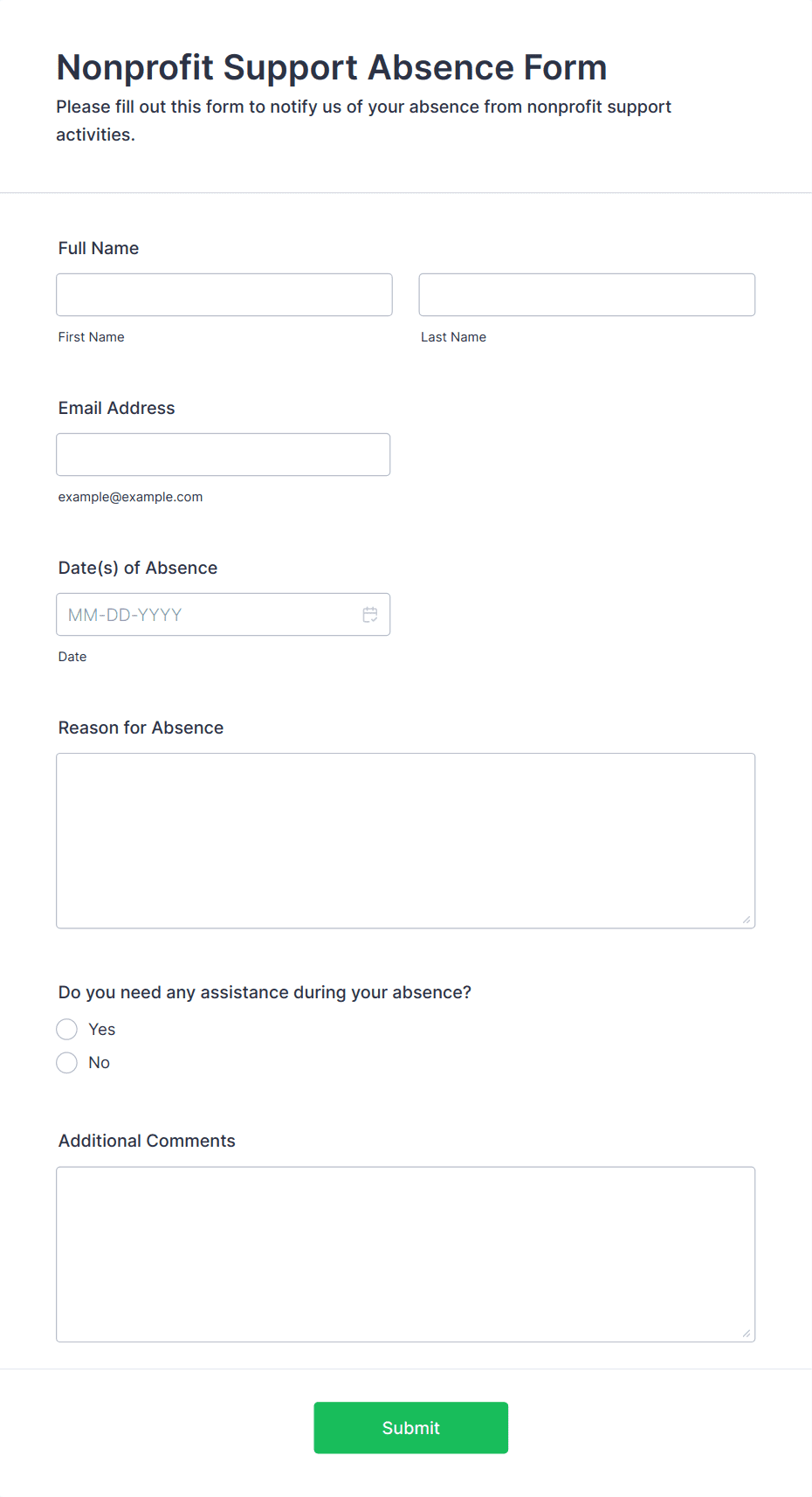 Nonprofit Support Absence Form

Please fill out this form to notify us of your absence from nonprofit support activities.

Full Name

First Name

Last Name

Email Address

example@example.com

Date(s) of Absence

MM-DD-YYYY

Date

Reason for Absence

Do you need any assistance during your absence?

Yes

No

Additional Comments

Submit